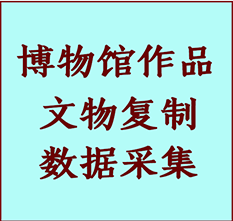 博物馆作品
文物复制
数据采集